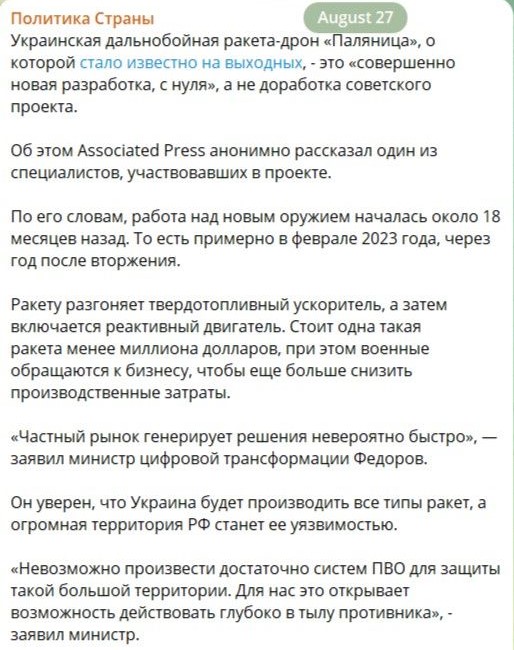 Политика Страны

August 27

Украинская дальнобойная ракета-дрон «Паляница», о которой стало известно на выходных, - это «совершенно новая разработка, с нуля», а не доработка советского проекта.

Об этом Associated Press анонимно рассказал один из специалистов, участвовавших в проекте.

По его словам, работа над новым оружием началась около 18 месяцев назад. То есть примерно в феврале 2023 года, через год после вторжения.

Ракету разгоняет твердотопливный ускоритель, а затем включается реактивный двигатель. Стоит одна такая ракета менее миллиона долларов, при этом военные обращаются к бизнесу, чтобы еще больше снизить производственные затраты.

«Частный рынок генерирует решения невероятно быстро», — заявил министр цифровой трансформации Федоров.

Он уверен, что Украина будет производить все типы ракет, а огромная территория РФ станет ее уязвимостью.

«Невозможно произвести достаточно систем ПВО для защиты такой большой территории. Для нас это открывает возможность действовать глубоко в тылу противника», - заявил министр.